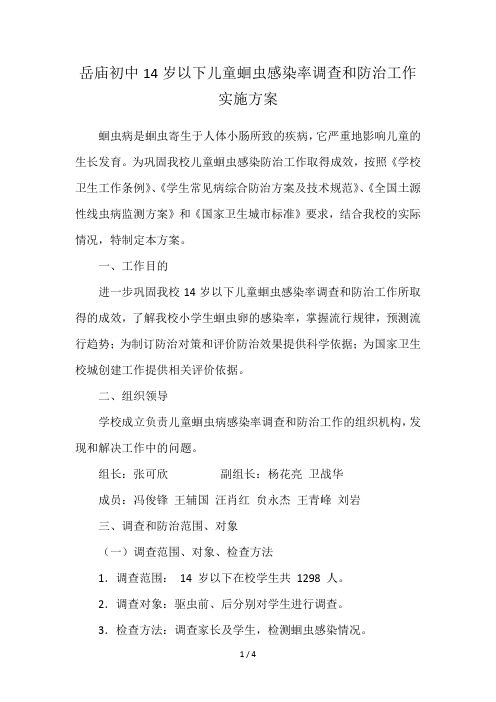 岳庙初中 14 岁以下儿童蛔虫感染率调查和防治工作实施方案

蛔虫病是蛔虫寄生于人体小肠所致的疾病，它严重地影响儿童的生长发育。为巩固我校儿童蛔虫感染防治工作取得成效，按照《学校卫生工作条例》、《学生常见病综合防治方案及技术规范》、《全国土源性线虫病监测方案》和《国家卫生城市标准》要求，结合我校的实际情况，特制定本方案。

一、工作目的

进一步巩固我校 14 岁以下儿童蛔虫感染率调查和防治工作所取得的成效，了解我校小学生蛔虫卵的感染率，掌握流行规律，预测流行趋势；为制订防治对策和评价防治效果提供科学依据；为国家卫生校城创建工作提供相关评价依据。

二、组织领导

学校成立负责儿童蛔虫病感染率调查和防治工作的组织机构，发现和解决工作中的问题。

组长：张可欣　　副组长：杨花亮 卫战华

成员：冯俊锋 王辅国 汪肖红 贠永杰 王青峰 刘岩

三、调查和防治范围、对象

（一）调查范围、对象、检查方法

1．调查范围： 14 岁以下在校学生共 1298 人。

2．调查对象：驱虫前、后分别对学生进行调查。

3．检查方法：调查家长及学生，检测蛔虫感染情况。

1 / 4